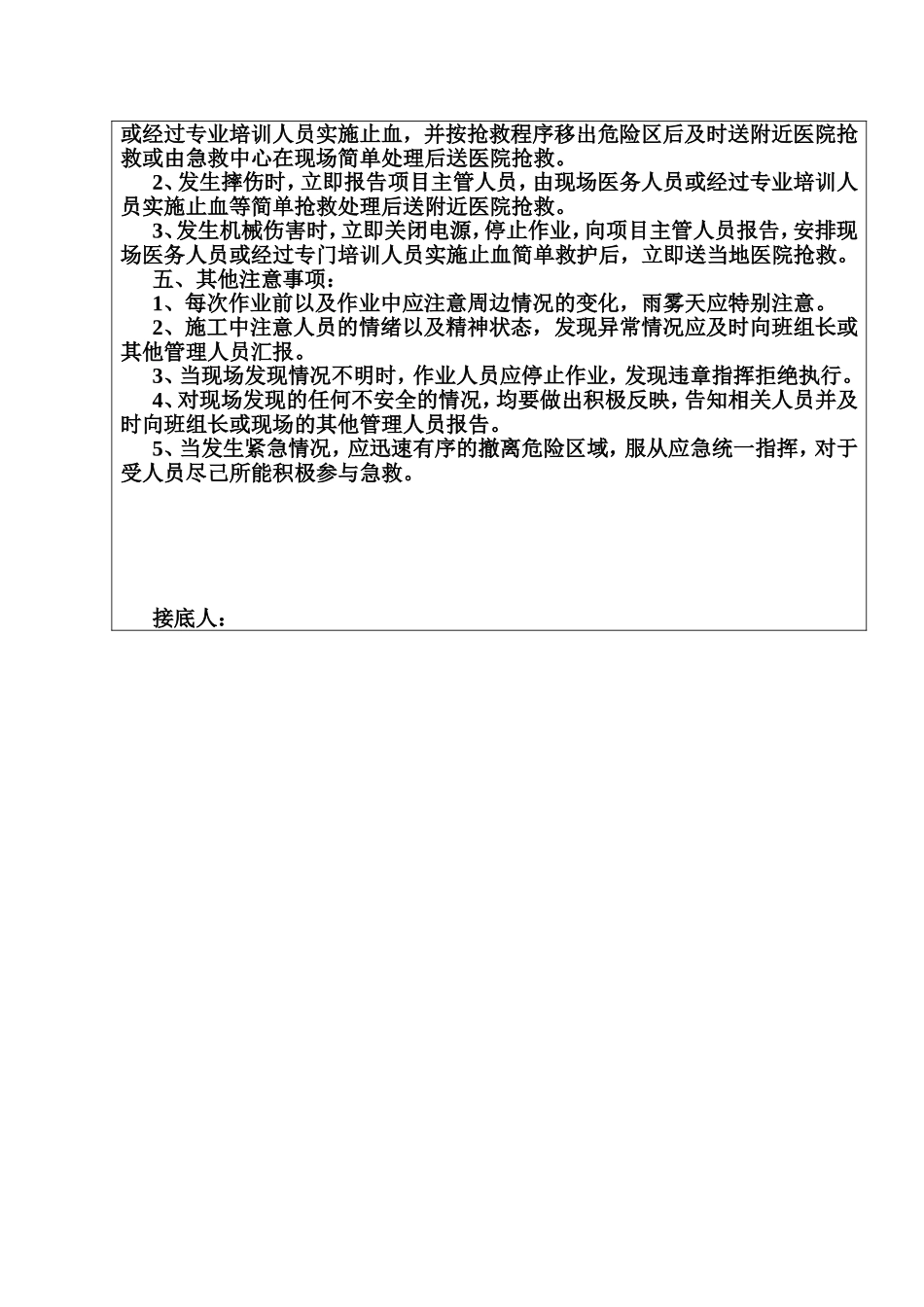 或经过专业培训人员实施止血，并按抢救程序移出危险区后及时送附近医院抢救或由急救中心在现场简单处理后送医院抢救。

2、发生摔伤时，立即报告项目主管人员，由现场医务人员或经过专业培训人员实施止血等简单抢救处理后送附近医院抢救。

3、发生机械伤害时，立即关闭电源，停止作业，向项目主管人员报告，安排现场医务人员或经过专门培训人员实施止血简单救护后，立即送当地医院抢救。

五、其他注意事项：

1、每次作业前以及作业中应注意周边情况的变化，雨雾天应特别注意。

2、施工中注意人员的情绪以及精神状态，发现异常情况应及时向班组长或其他管理人员汇报。

3、当现场发现情况不明时，作业人员应停止作业，发现违章指挥拒绝执行。

4、对现场发现的任何不安全的情况，均要做出积极反映，告知相关人员并及时向班组长或现场的其他管理人员报告。

5、当发生紧急情况，应迅速有序的撤离危险区域，服从应急统一指挥，对于受人员尽己所能积极参与急救。

接底人：